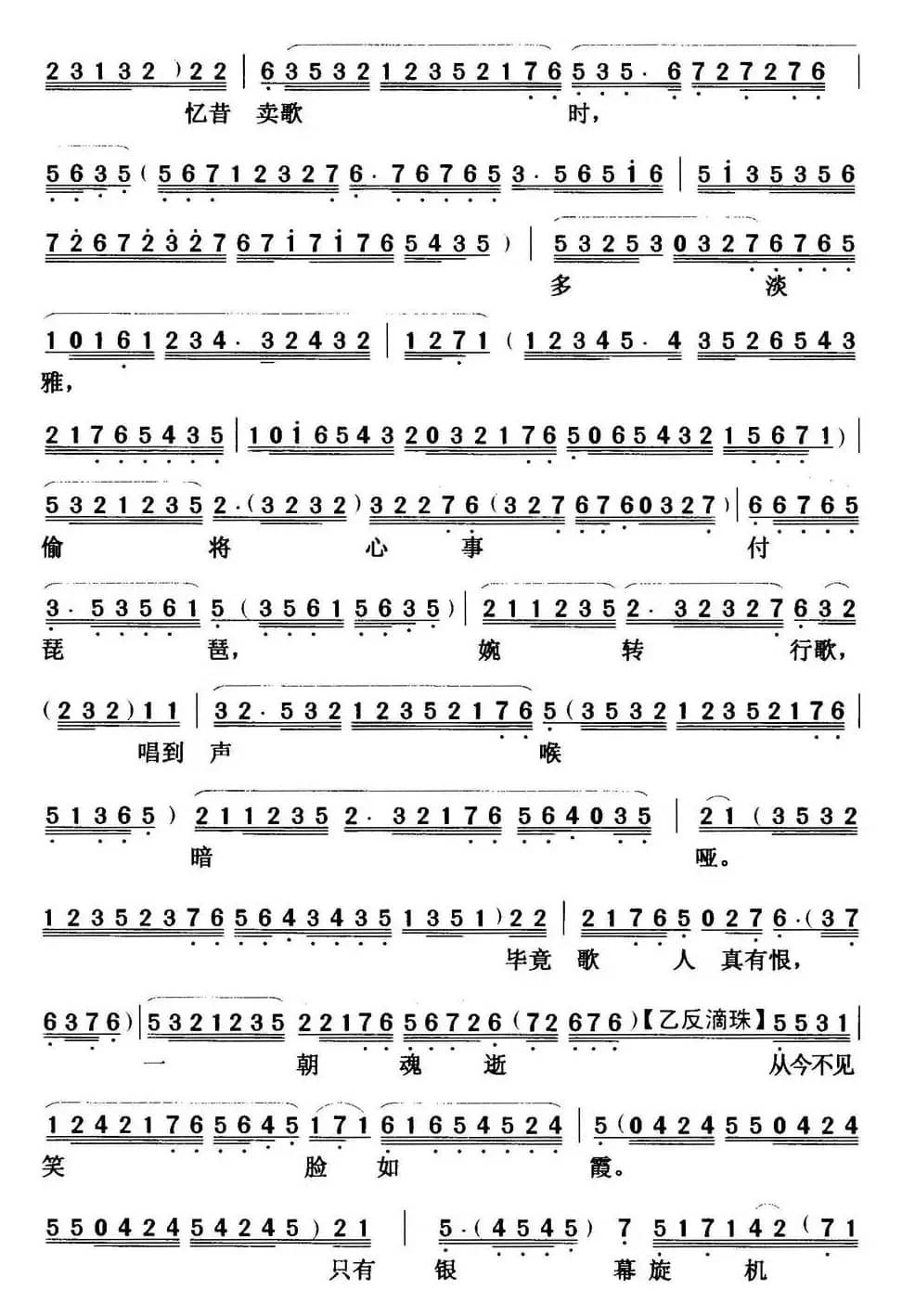 2 3 1 3 2 ) 2 2 | 6 3 5 3 2 1 2 3 5 2 1 7 6 5 3 5 · 6 7 2 7 2 7 6 |
忆昔 卖歌 时，

5 6 3 5 ( 5 6 7 1 2 3 2 7 6 · 7 6 7 6 5 3 · 5 6 5 i 6 | 5 i 3 5 3 5 6

7 2 6 7 2 3 2 7 6 7 i 7 i 7 6 5 4 3 5 ) | 5 3 2 5 3 0 3 2 7 6 7 6 5
多 淡

1 0 1 6 1 2 3 4 · 3 2 4 3 2 | 1 2 7 1 ( 1 2 3 4 5 · 4 3 5 2 6 5 4 3
雅，

2 1 7 6 5 4 3 5 | 1 0 i 6 5 4 3 2 0 3 2 1 7 6 5 0 6 5 4 3 2 1 5 6 7 1 ) |

5 3 2 1 2 3 5 2 · ( 3 2 3 2 ) 3 2 2 7 6 ( 3 2 7 6 7 6 0 3 2 7 ) | 6 6 7 6 5
偷 将 心 事 付

3 · 5 3 5 6 1 5 ( 3 5 6 1 5 6 3 5 ) | 2 1 1 2 3 5 2 · 3 2 3 2 7 6 3 2
琵 琶， 婉 转 行歌，

( 2 3 2 ) 1 1 | 3 2 · 5 3 2 1 2 3 5 2 1 7 6 5 ( 3 5 3 2 1 2 3 5 2 1 7 6 |
唱到 声 喉

5 1 3 6 5 ) 2 1 1 2 3 5 2 · 3 2 1 7 6 5 6 4 0 3 5 | 2 1 ( 3 5 3 2
暗 哑。

1 2 3 5 2 3 7 6 5 6 4 3 4 3 5 1 3 5 1 ) 2 2 | 2 1 7 6 5 0 2 7 6 · ( 3 7
毕竟 歌 人 真有恨，

6 3 7 6 ) | 5 3 2 1 2 3 5 2 2 1 7 6 5 6 7 2 6 ( 7 2 6 7 6 ) 【乙反滴珠】 5 5 3 1 |
一 朝 魂 逝 从今不见

1 2 4 2 1 7 6 5 6 4 5 1 7 1 6 1 6 5 4 5 2 4 | 5 ( 0 4 2 4 5 5 0 4 2 4
笑 脸 如 霞。

5 5 0 4 2 4 5 4 2 4 5 ) 2 1 | 5 · ( 4 5 4 5 ) 7 5 1 7 1 4 2 ( 7 1
只有 银 幕 旋 机